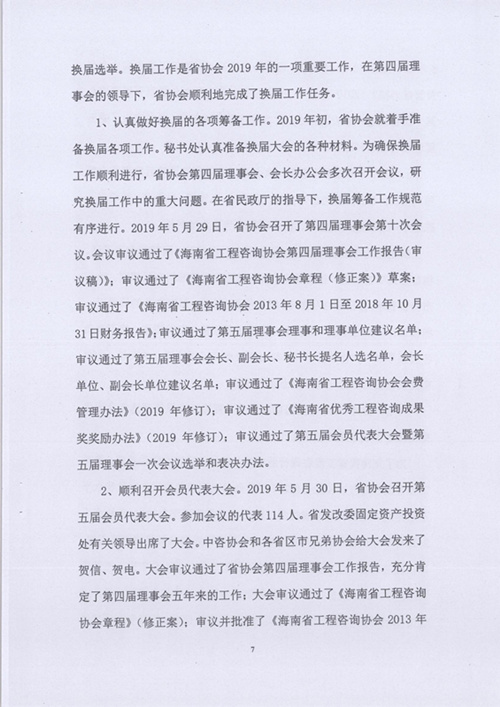 换届选举。换届工作是省协会 2019 年的一项重要工作，在第四届理事会的领导下，省协会顺利地完成了换届工作任务。

1、认真做好换届的各项筹备工作。2019 年初，省协会就着手准备换届各项工作。秘书处认真准备换届大会的各种材料。为确保换届工作顺利进行，省协会第四届理事会、会长办公会多次召开会议，研究换届工作中的重大问题。在省民政厅的指导下，换届筹备工作规范有序进行。2019 年 5 月 29 日，省协会召开了第四届理事会第十次会议。会议审议通过了《海南省工程咨询协会第四届理事会工作报告（审议稿）》；审议通过了《海南省工程咨询协会章程（修正案）》草案；审议通过了《海南省工程咨询协会 2013 年 8 月 1 日至 2018 年 10 月 31 日财务报告》；审议通过了第五届理事会理事和理事单位建议名单；审议通过了第五届理事会会长、副会长、秘书长提名人选名单，会长单位、副会长单位建议名单；审议通过了《海南省工程咨询协会会费管理办法》（2019 年修订）；审议通过了《海南省优秀工程咨询成果奖奖励办法》（2019 年修订）；审议通过了第五届会员代表大会暨第五届理事会一次会议选举和表决办法。

2、顺利召开会员代表大会。2019 年 5 月 30 日，省协会召开第五届会员代表大会。参加会议的代表 114 人。省发改委固定资产投资处有关领导出席了大会。中咨协会和各省区市兄弟协会给大会发来了贺信、贺电。大会审议通过了省协会第四届理事会工作报告，充分肯定了第四届理事会五年来的工作；大会审议通过了《海南省工程咨询协会章程》（修正案）；审议并批准了《海南省工程咨询协会 2013 年

7